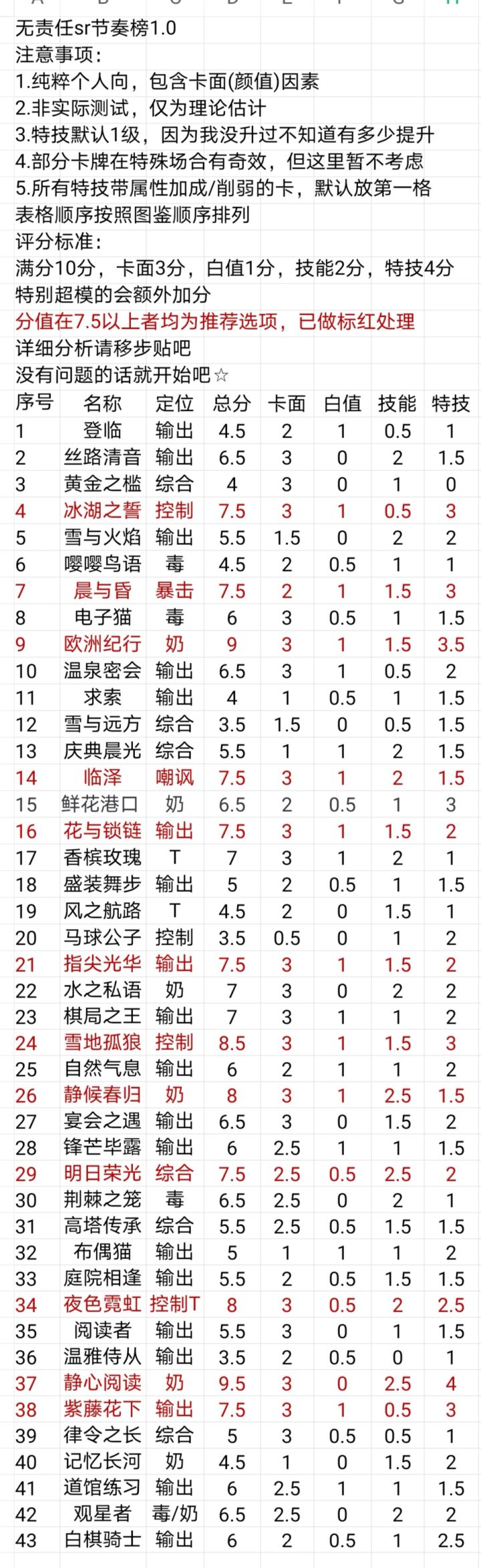 无责任sr节奏榜1.0
注意事项：
1.纯粹个人向，包含卡面(颜值)因素
2.非实际测试，仅为理论估计
3.特技默认1级，因为我没升过不知道有多少提升
4.部分卡牌在特殊场合有奇效，但这里暂不考虑
5.所有特技带属性加成/削弱的卡，默认放第一格
表格顺序按照图鉴顺序排列
评分标准：
满分10分，卡面3分，白值1分，技能2分，特技4分
特别超模的会额外加分
分值在7.5以上者均为推荐选项，已做标红处理
详细分析请移步贴吧
没有问题的话就开始吧☆

| 序号 | 名称 | 定位 | 总分 | 卡面 | 白值 | 技能 | 特技 |
|---|---|---|---|---|---|---|---|
| 1 | 登临 | 输出 | 4.5 | 2 | 1 | 0.5 | 1 |
| 2 | 丝路清音 | 输出 | 6.5 | 3 | 0 | 2 | 1.5 |
| 3 | 黄金之槛 | 综合 | 4 | 3 | 0 | 1 | 0 |
| 4 | 冰湖之誓 | 控制 | 7.5 | 3 | 1 | 0.5 | 3 |
| 5 | 雪与火焰 | 输出 | 5.5 | 1.5 | 0 | 2 | 2 |
| 6 | 嘤嘤鸟语 | 毒 | 4.5 | 2 | 0.5 | 1 | 1 |
| 7 | 晨与昏 | 暴击 | 7.5 | 2 | 1 | 1.5 | 3 |
| 8 | 电子猫 | 毒 | 6 | 3 | 0.5 | 1 | 1.5 |
| 9 | 欧洲纪行 | 奶 | 9 | 3 | 1 | 1.5 | 3.5 |
| 10 | 温泉密会 | 输出 | 6.5 | 3 | 1 | 0.5 | 2 |
| 11 | 求索 | 输出 | 4 | 1 | 0.5 | 1 | 1.5 |
| 12 | 雪与远方 | 综合 | 3.5 | 1.5 | 0 | 0.5 | 1.5 |
| 13 | 庆典晨光 | 综合 | 5.5 | 1 | 1 | 2 | 1.5 |
| 14 | 临泽 | 嘲讽 | 7.5 | 3 | 1 | 2 | 1.5 |
| 15 | 鲜花港口 | 奶 | 6.5 | 2 | 0.5 | 1 | 3 |
| 16 | 花与锁链 | 输出 | 7.5 | 3 | 1 | 1.5 | 2 |
| 17 | 香槟玫瑰 | T | 7 | 3 | 1 | 2 | 1 |
| 18 | 盛装舞步 | 输出 | 5 | 2 | 0.5 | 1 | 1.5 |
| 19 | 风之航路 | T | 4.5 | 2 | 0 | 1.5 | 1 |
| 20 | 马球公子 | 控制 | 3.5 | 0.5 | 0 | 1 | 2 |
| 21 | 指尖光华 | 输出 | 7.5 | 3 | 1 | 1.5 | 2 |
| 22 | 水之私语 | 奶 | 7 | 3 | 0 | 2 | 2 |
| 23 | 棋局之王 | 输出 | 7 | 3 | 1 | 1 | 2 |
| 24 | 雪地孤狼 | 控制 | 8.5 | 3 | 1 | 1.5 | 3 |
| 25 | 自然气息 | 输出 | 6 | 2 | 1 | 1 | 2 |
| 26 | 静候春归 | 奶 | 8 | 3 | 1 | 2.5 | 1.5 |
| 27 | 宴会之遇 | 输出 | 6.5 | 3 | 0 | 1.5 | 2 |
| 28 | 锋芒毕露 | 输出 | 6 | 2.5 | 1 | 1 | 1.5 |
| 29 | 明日荣光 | 综合 | 7.5 | 2.5 | 0.5 | 2.5 | 2 |
| 30 | 荆棘之笼 | 毒 | 6.5 | 2.5 | 0 | 2 | 1 |
| 31 | 高塔传承 | 综合 | 5.5 | 2.5 | 0.5 | 1.5 | 1.5 |
| 32 | 布偶猫 | 输出 | 5 | 1 | 1 | 1 | 2 |
| 33 | 庭院相逢 | 输出 | 5.5 | 2 | 0.5 | 1.5 | 1.5 |
| 34 | 夜色霓虹 | 控制T | 8 | 3 | 0.5 | 2 | 2.5 |
| 35 | 阅读者 | 输出 | 5.5 | 3 | 0 | 1 | 1.5 |
| 36 | 温雅侍从 | 输出 | 3.5 | 2 | 0.5 | 0 | 1 |
| 37 | 静心阅读 | 奶 | 9.5 | 3 | 0 | 2.5 | 4 |
| 38 | 紫藤花下 | 输出 | 7.5 | 3 | 1 | 0.5 | 3 |
| 39 | 律令之长 | 综合 | 5 | 3 | 0.5 | 0.5 | 1 |
| 40 | 记忆长河 | 奶 | 4.5 | 1 | 0 | 1.5 | 2 |
| 41 | 道馆练习 | 输出 | 6 | 2.5 | 1 | 1 | 1.5 |
| 42 | 观星者 | 毒/奶 | 6.5 | 2.5 | 0 | 2 | 2 |
| 43 | 白棋骑士 | 输出 | 6 | 2 | 0.5 | 1 | 2.5 |